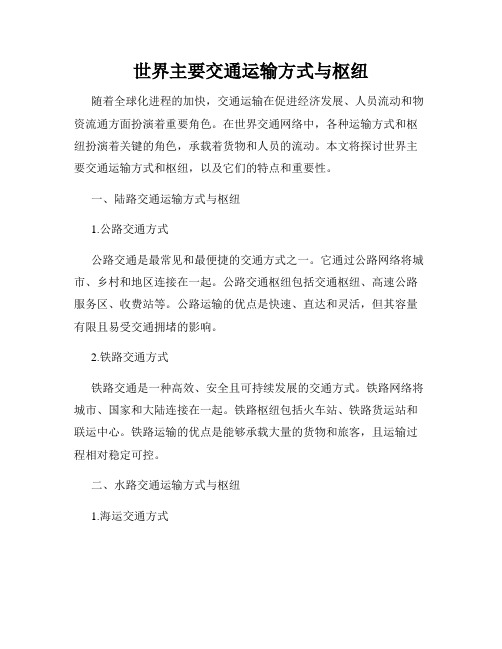 世界主要交通运输方式与枢纽

随着全球化进程的加快，交通运输在促进经济发展、人员流动和物资流通方面扮演着重要角色。在世界交通网络中，各种运输方式和枢纽扮演着关键的角色，承载着货物和人员的流动。本文将探讨世界主要交通运输方式和枢纽，以及它们的特点和重要性。

一、陆路交通运输方式与枢纽

1.公路交通方式

公路交通是最常见和最便捷的交通方式之一。它通过公路网络将城市、乡村和地区连接在一起。公路交通枢纽包括交通枢纽、高速公路服务区、收费站等。公路运输的优点是快速、直达和灵活，但其容量有限且易受交通拥堵的影响。

2.铁路交通方式

铁路交通是一种高效、安全且可持续发展的交通方式。铁路网络将城市、国家和大陆连接在一起。铁路枢纽包括火车站、铁路货运站和联运中心。铁路运输的优点是能够承载大量的货物和旅客，且运输过程相对稳定可控。

二、水路交通运输方式与枢纽

1.海运交通方式